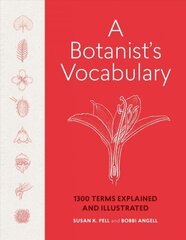 A Botanist's Vocabulary

1300 TERMS EXPLAINED AND ILLUSTRATED

SUSAN K. PELL and BOBBI ANGELL